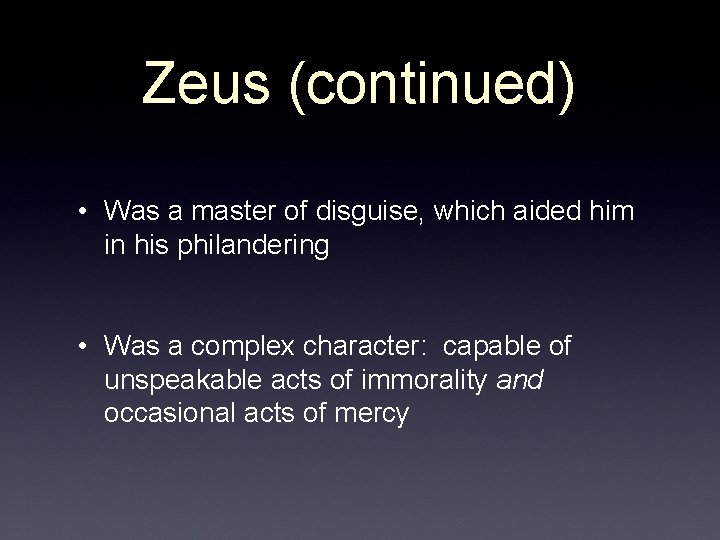 Zeus (continued)

• Was a master of disguise, which aided him in his philandering

• Was a complex character: capable of unspeakable acts of immorality and occasional acts of mercy